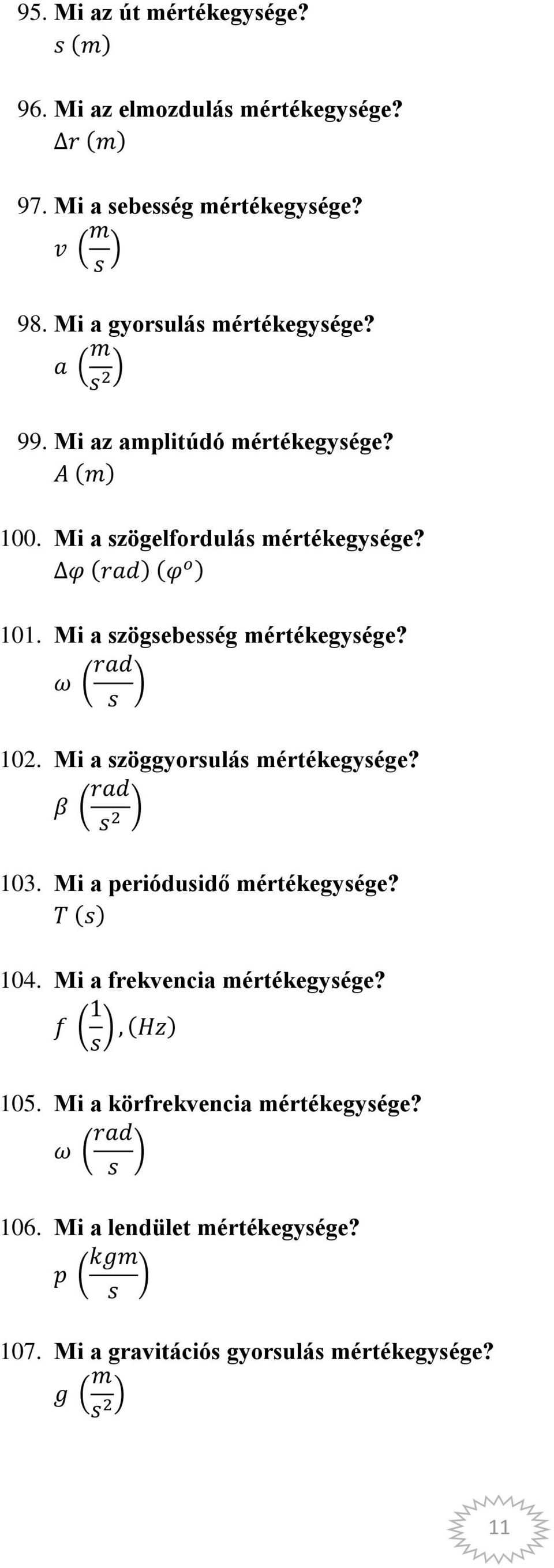 95. Mi az út mértékegysége?
$s\ (m)$

96. Mi az elmozdulás mértékegysége?
$\Delta r\ (m)$

97. Mi a sebesség mértékegysége?
$v\ \left(\frac{m}{s}\right)$

98. Mi a gyorsulás mértékegysége?
$a\ \left(\frac{m}{s^2}\right)$

99. Mi az amplitúdó mértékegysége?
$A\ (m)$

100. Mi a szögelfordulás mértékegysége?
$\Delta\varphi\ (rad)\ (\varphi^o)$

101. Mi a szögsebesség mértékegysége?
$\omega\ \left(\frac{rad}{s}\right)$

102. Mi a szöggyorsulás mértékegysége?
$\beta\ \left(\frac{rad}{s^2}\right)$

103. Mi a periódusidő mértékegysége?
$T\ (s)$

104. Mi a frekvencia mértékegysége?
$f\ \left(\frac{1}{s}\right), (Hz)$

105. Mi a körfrekvencia mértékegysége?
$\omega\ \left(\frac{rad}{s}\right)$

106. Mi a lendület mértékegysége?
$p\ \left(\frac{kgm}{s}\right)$

107. Mi a gravitációs gyorsulás mértékegysége?
$g\ \left(\frac{m}{s^2}\right)$

11